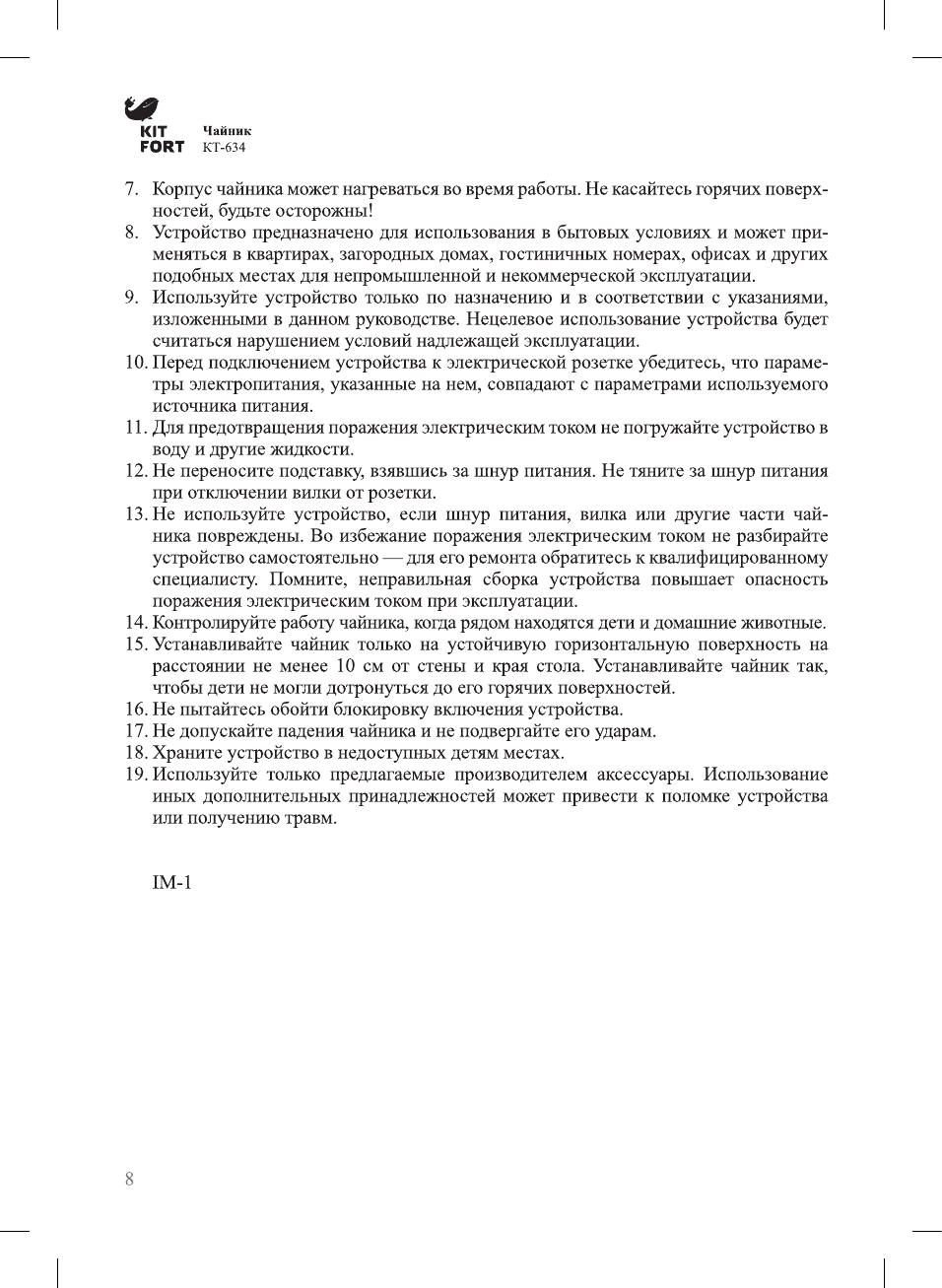 KIT FORT

Чайник
КТ-634

7. Корпус чайника может нагреваться во время работы. Не касайтесь горячих поверхностей, будьте осторожны!
8. Устройство предназначено для использования в бытовых условиях и может применяться в квартирах, загородных домах, гостиничных номерах, офисах и других подобных местах для непромышленной и некоммерческой эксплуатации.
9. Используйте устройство только по назначению и в соответствии с указаниями, изложенными в данном руководстве. Нецелевое использование устройства будет считаться нарушением условий надлежащей эксплуатации.
10. Перед подключением устройства к электрической розетке убедитесь, что параметры электропитания, указанные на нем, совпадают с параметрами используемого источника питания.
11. Для предотвращения поражения электрическим током не погружайте устройство в воду и другие жидкости.
12. Не переносите подставку, взявшись за шнур питания. Не тяните за шнур питания при отключении вилки от розетки.
13. Не используйте устройство, если шнур питания, вилка или другие части чайника повреждены. Во избежание поражения электрическим током не разбирайте устройство самостоятельно — для его ремонта обратитесь к квалифицированному специалисту. Помните, неправильная сборка устройства повышает опасность поражения электрическим током при эксплуатации.
14. Контролируйте работу чайника, когда рядом находятся дети и домашние животные.
15. Устанавливайте чайник только на устойчивую горизонтальную поверхность на расстоянии не менее 10 см от стены и края стола. Устанавливайте чайник так, чтобы дети не могли дотронуться до его горячих поверхностей.
16. Не пытайтесь обойти блокировку включения устройства.
17. Не допускайте падения чайника и не подвергайте его ударам.
18. Храните устройство в недоступных детям местах.
19. Используйте только предлагаемые производителем аксессуары. Использование иных дополнительных принадлежностей может привести к поломке устройства или получению травм.

IM-1

8